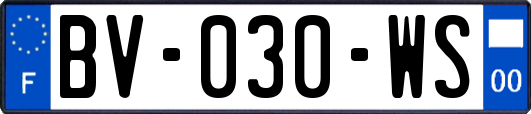 F
BV-030-WS
00